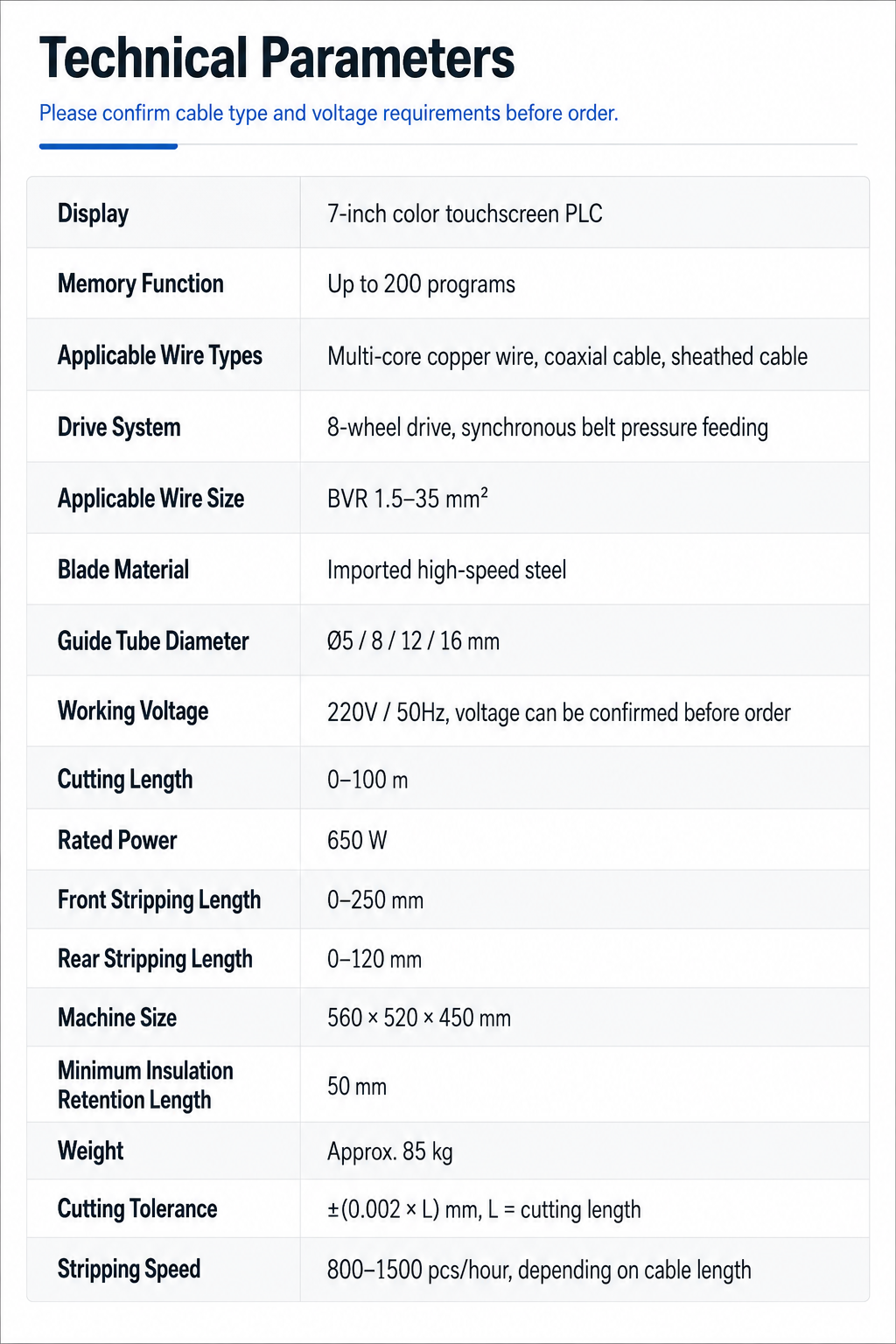 Technical Parameters

Please confirm cable type and voltage requirements before order.

| Display | 7-inch color touchscreen PLC |
|---|---|
| Memory Function | Up to 200 programs |
| Applicable Wire Types | Multi-core copper wire, coaxial cable, sheathed cable |
| Drive System | 8-wheel drive, synchronous belt pressure feeding |
| Applicable Wire Size | BVR 1.5–35 mm² |
| Blade Material | Imported high-speed steel |
| Guide Tube Diameter | Ø5 / 8 / 12 / 16 mm |
| Working Voltage | 220V / 50Hz, voltage can be confirmed before order |
| Cutting Length | 0–100 m |
| Rated Power | 650 W |
| Front Stripping Length | 0–250 mm |
| Rear Stripping Length | 0–120 mm |
| Machine Size | 560 × 520 × 450 mm |
| Minimum Insulation Retention Length | 50 mm |
| Weight | Approx. 85 kg |
| Cutting Tolerance | ±(0.002 × L) mm, L = cutting length |
| Stripping Speed | 800–1500 pcs/hour, depending on cable length |